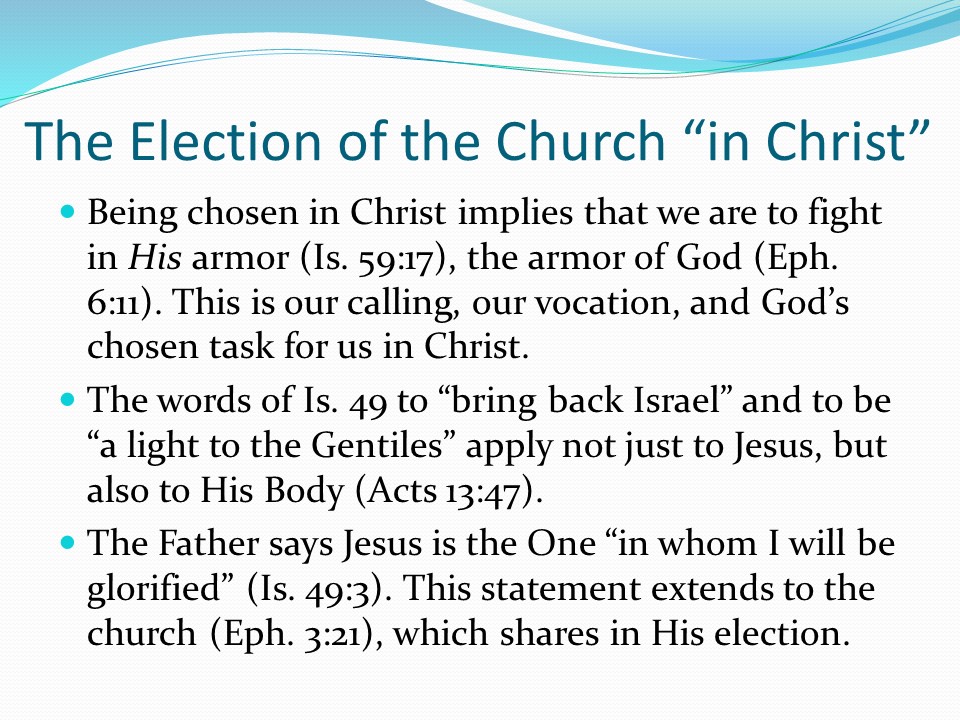 The Election of the Church "in Christ"

• Being chosen in Christ implies that we are to fight in His armor (Is. 59:17), the armor of God (Eph. 6:11). This is our calling, our vocation, and God's chosen task for us in Christ.
• The words of Is. 49 to "bring back Israel" and to be "a light to the Gentiles" apply not just to Jesus, but also to His Body (Acts 13:47).
• The Father says Jesus is the One "in whom I will be glorified" (Is. 49:3). This statement extends to the church (Eph. 3:21), which shares in His election.